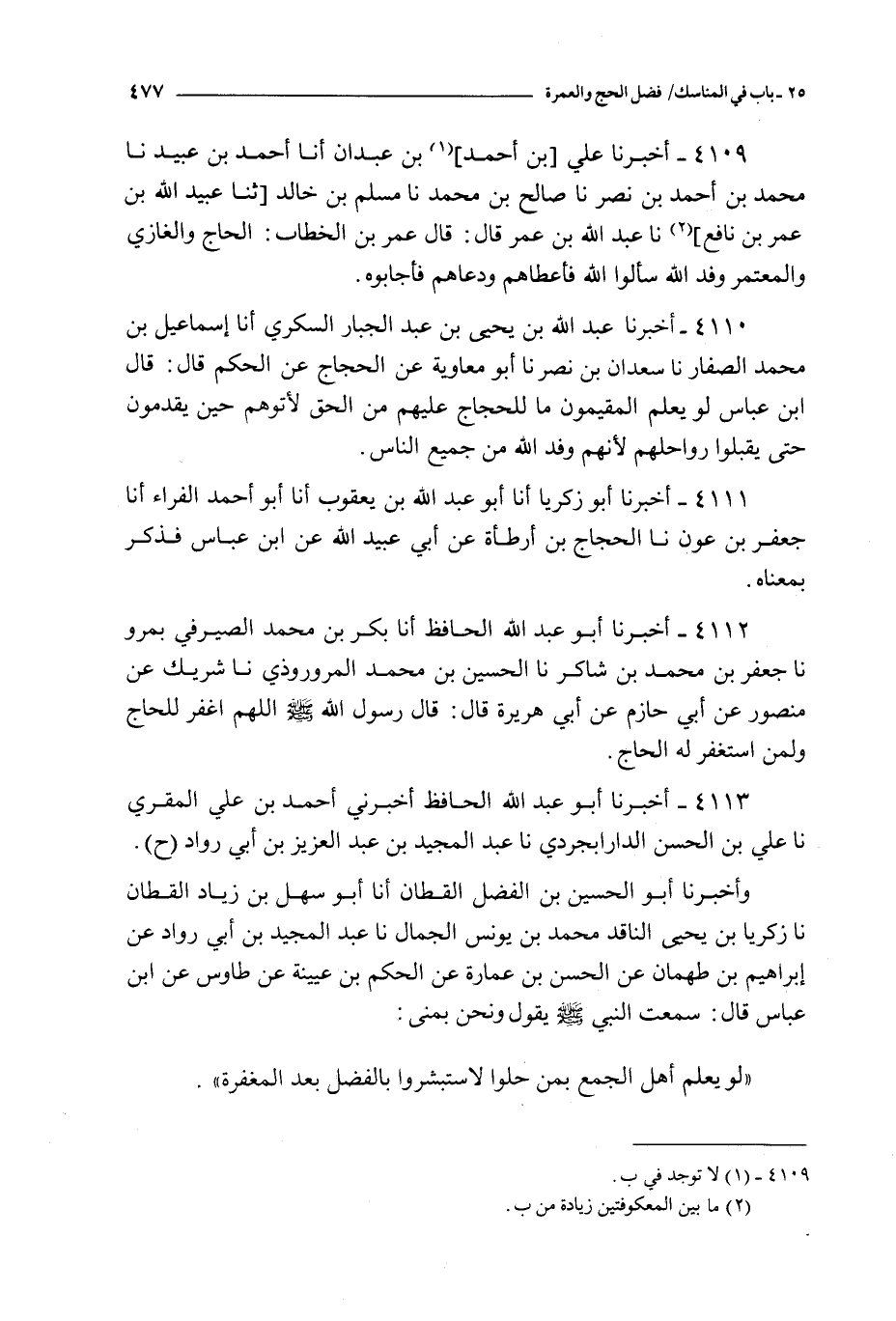 ٢٥ ـ باب في المناسك/ فضل الحج والعمرة ٤٧٧

٤١٠٩ ـ أخبرنا علي [بن أحمد]$^{(١)}$ بن عبدان أنا أحمد بن عبيد نا محمد بن أحمد بن نصر نا صالح بن محمد نا مسلم بن خالد [ثنا عبيد الله بن عمر بن نافع]$^{(٢)}$ نا عبد الله بن عمر قال: قال عمر بن الخطاب: الحاج والغازي والمعتمر وفد الله سألوا الله فأعطاهم ودعاهم فأجابوه.

٤١١٠ ـ أخبرنا عبد الله بن يحيى بن عبد الجبار السكري أنا إسماعيل بن محمد الصفار نا سعدان بن نصر نا أبو معاوية عن الحجاج عن الحكم قال: قال ابن عباس لو يعلم المقيمون ما للحجاج عليهم من الحق لأتوهم حين يقدمون حتى يقبلوا رواحلهم لأنهم وفد الله من جميع الناس.

٤١١١ ـ أخبرنا أبو زكريا أنا أبو عبد الله بن يعقوب أنا أبو أحمد الفراء أنا جعفر بن عون نا الحجاج بن أرطأة عن أبي عبيد الله عن ابن عباس فذكر بمعناه.

٤١١٢ ـ أخبرنا أبو عبد الله الحافظ أنا بكر بن محمد الصيرفي بمرو نا جعفر بن محمد بن شاكر نا الحسين بن محمد المروروذي نا شريك عن منصور عن أبي حازم عن أبي هريرة قال: قال رسول الله ﷺ اللهم اغفر للحاج ولمن استغفر له الحاج.

٤١١٣ ـ أخبرنا أبو عبد الله الحافظ أخبرني أحمد بن علي المقري نا علي بن الحسن الدارابجردي نا عبد المجيد بن عبد العزيز بن أبي رواد (ح).

وأخبرنا أبو الحسين بن الفضل القطان أنا أبو سهل بن زياد القطان نا زكريا بن يحيى الناقد محمد بن يونس الجمال نا عبد المجيد بن أبي رواد عن إبراهيم بن طهمان عن الحسن بن عمارة عن الحكم بن عيينة عن طاوس عن ابن عباس قال: سمعت النبي ﷺ يقول ونحن بمنى:

«لو يعلم أهل الجمع بمن حلوا لاستبشروا بالفضل بعد المغفرة».

٤١٠٩ ـ (١) لا توجد في ب.
(٢) ما بين المعكوفتين زيادة من ب.